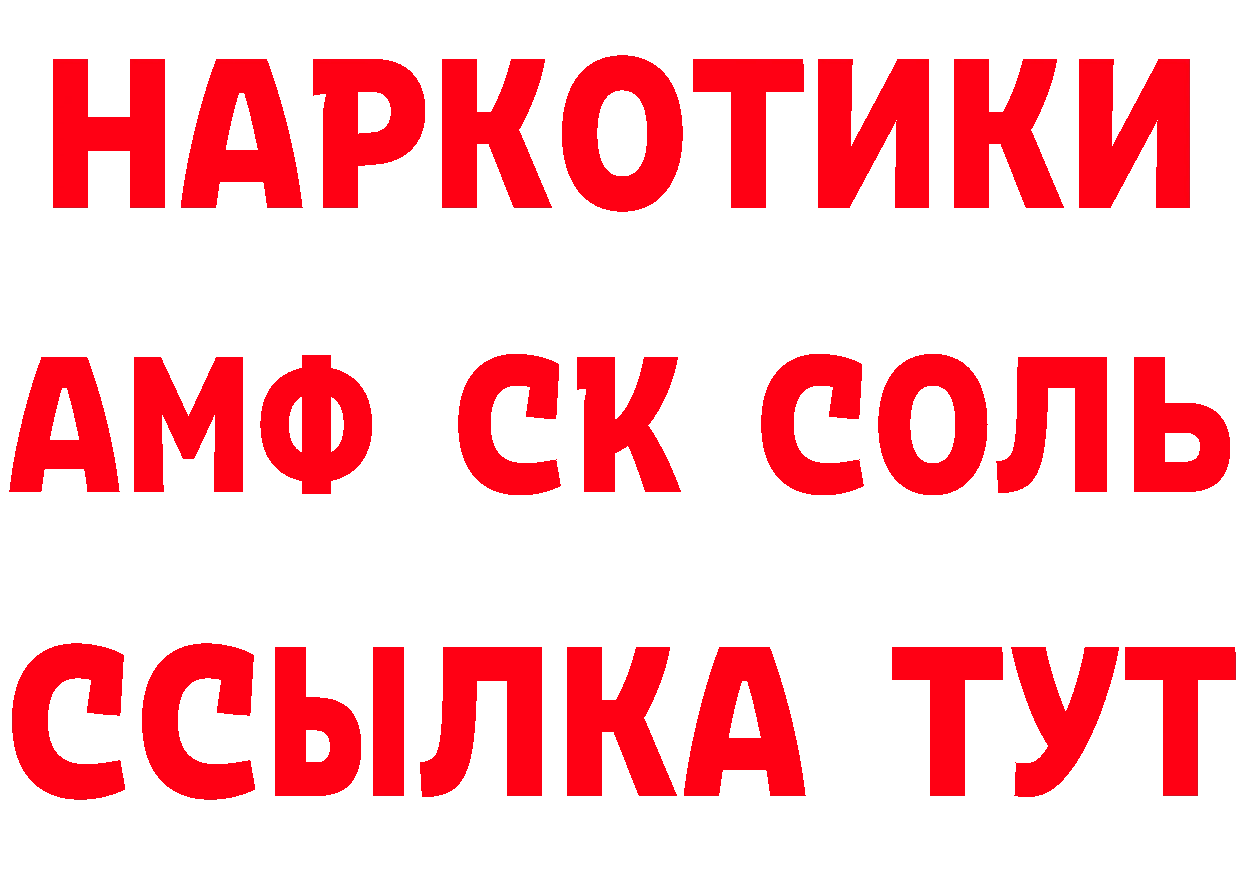 НАРКОТИКИ

АМФ СК СОЛЬ

ССЫЛКА ТУТ